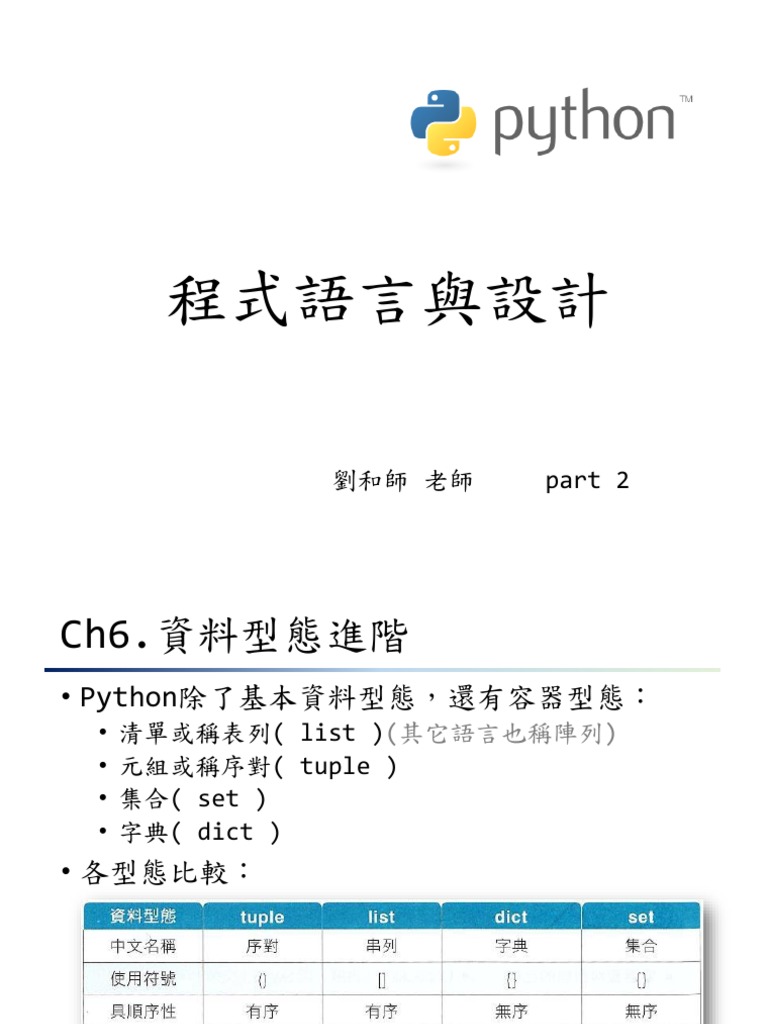 python™

程式語言與設計

劉和師 老師 part 2

Ch6.資料型態進階

• Python除了基本資料型態，還有容器型態：
  • 清單或稱表列( list )(其它語言也稱陣列)
  • 元組或稱序對( tuple )
  • 集合( set )
  • 字典( dict )
• 各型態比較：

| 資料型態 | tuple | list | dict | set |
|---|---|---|---|---|
| 中文名稱 | 序對 | 串列 | 字典 | 集合 |
| 使用符號 | () | [] | {} | {} |
| 具順序性 | 有序 | 有序 | 無序 | 無序 |